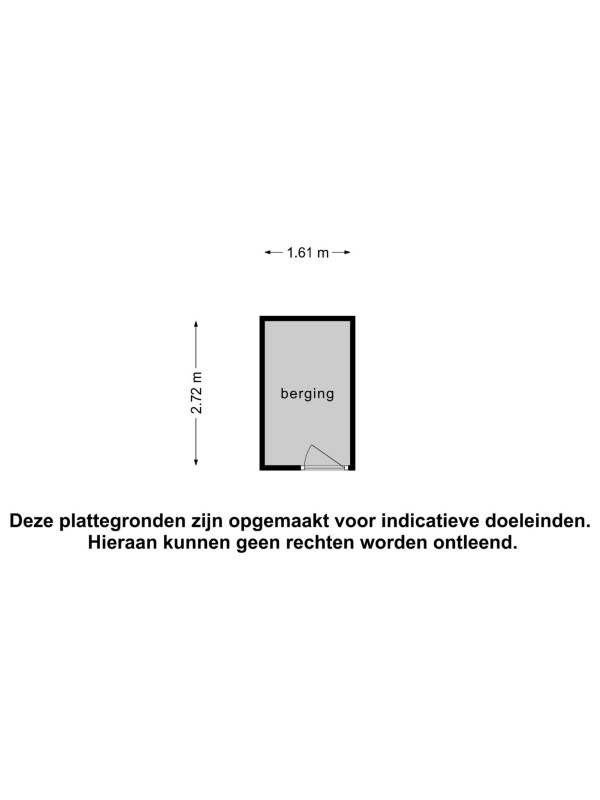 1.61 m

2.72 m

berging

Deze plattegronden zijn opgemaakt voor indicatieve doeleinden. Hieraan kunnen geen rechten worden ontleend.